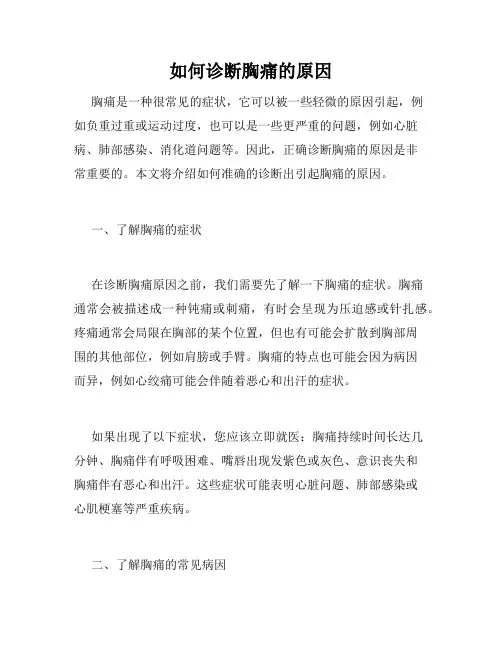 如何诊断胸痛的原因

胸痛是一种很常见的症状，它可以被一些轻微的原因引起，例如负重过重或运动过度，也可以是一些更严重的问题，例如心脏病、肺部感染、消化道问题等。因此，正确诊断胸痛的原因是非常重要的。本文将介绍如何准确的诊断出引起胸痛的原因。

一、了解胸痛的症状

在诊断胸痛原因之前，我们需要先了解一下胸痛的症状。胸痛通常会被描述成一种钝痛或刺痛，有时会呈现为压迫感或针扎感。疼痛通常会局限在胸部的某个位置，但也有可能会扩散到胸部周围的其他部位，例如肩膀或手臂。胸痛的特点也可能会因为病因而异，例如心绞痛可能会伴随着恶心和出汗的症状。

如果出现了以下症状，您应该立即就医：胸痛持续时间长达几分钟、胸痛伴有呼吸困难、嘴唇出现发紫色或灰色、意识丧失和胸痛伴有恶心和出汗。这些症状可能表明心脏问题、肺部感染或心肌梗塞等严重疾病。

二、了解胸痛的常见病因